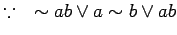 $\because \quad \sim ab \vee a \sim b \vee ab$